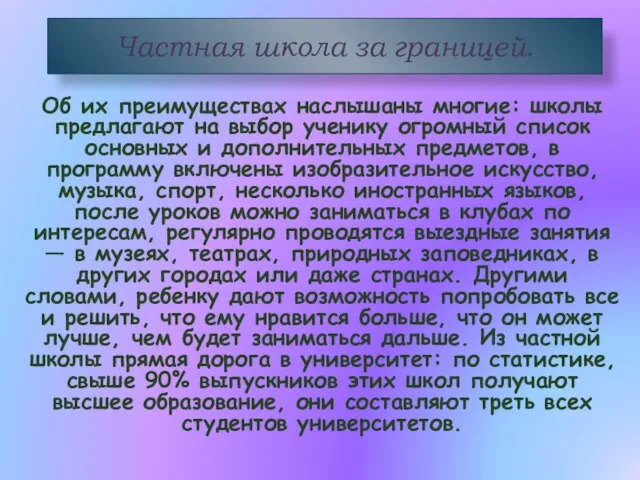 Частная школа за границей.

Об их преимуществах наслышаны многие: школы предлагают на выбор ученику огромный список основных и дополнительных предметов, в программу включены изобразительное искусство, музыка, спорт, несколько иностранных языков, после уроков можно заниматься в клубах по интересам, регулярно проводятся выездные занятия — в музеях, театрах, природных заповедниках, в других городах или даже странах. Другими словами, ребенку дают возможность попробовать все и решить, что ему нравится больше, что он может лучше, чем будет заниматься дальше. Из частной школы прямая дорога в университет: по статистике, свыше 90% выпускников этих школ получают высшее образование, они составляют треть всех студентов университетов.